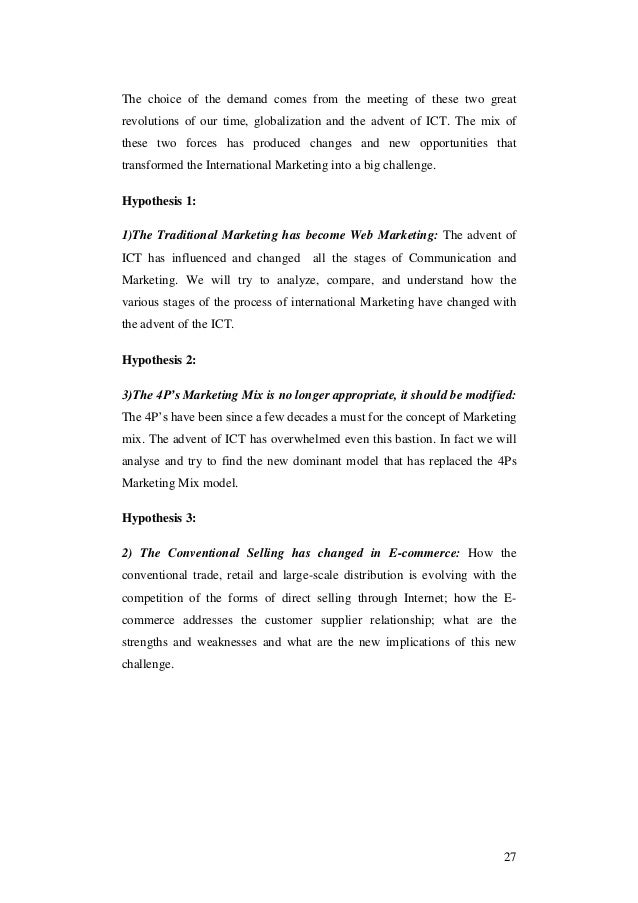 The choice of the demand comes from the meeting of these two great revolutions of our time, globalization and the advent of ICT. The mix of these two forces has produced changes and new opportunities that transformed the International Marketing into a big challenge.

Hypothesis 1:

1)The Traditional Marketing has become Web Marketing: The advent of ICT has influenced and changed all the stages of Communication and Marketing. We will try to analyze, compare, and understand how the various stages of the process of international Marketing have changed with the advent of the ICT.

Hypothesis 2:

3)The 4P's Marketing Mix is no longer appropriate, it should be modified: The 4P's have been since a few decades a must for the concept of Marketing mix. The advent of ICT has overwhelmed even this bastion. In fact we will analyse and try to find the new dominant model that has replaced the 4Ps Marketing Mix model.

Hypothesis 3:

2) The Conventional Selling has changed in E-commerce: How the conventional trade, retail and large-scale distribution is evolving with the competition of the forms of direct selling through Internet; how the E-commerce addresses the customer supplier relationship; what are the strengths and weaknesses and what are the new implications of this new challenge.

27